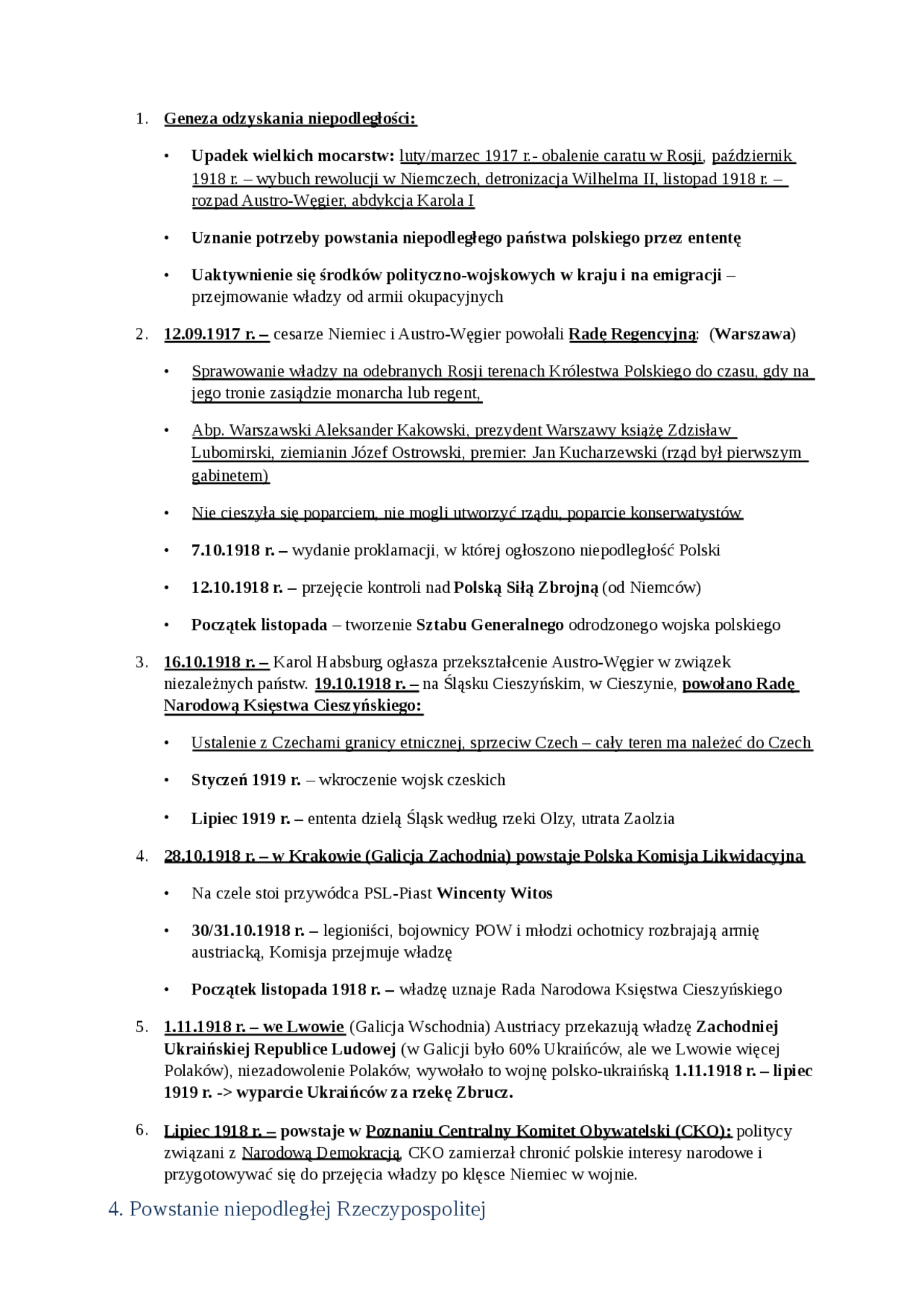 1. Geneza odzyskania niepodległości:

• Upadek wielkich mocarstw: luty/marzec 1917 r.- obalenie caratu w Rosji, październik 1918 r. – wybuch rewolucji w Niemczech, detronizacja Wilhelma II, listopad 1918 r. – rozpad Austro-Węgier, abdykcja Karola I

• Uznanie potrzeby powstania niepodległego państwa polskiego przez ententę

• Uaktywnienie się środków polityczno-wojskowych w kraju i na emigracji – przejmowanie władzy od armii okupacyjnych

2. 12.09.1917 r. – cesarze Niemiec i Austro-Węgier powołali Radę Regencyjną: (Warszawa)

• Sprawowanie władzy na odebranych Rosji terenach Królestwa Polskiego do czasu, gdy na jego tronie zasiądzie monarcha lub regent,

• Abp. Warszawski Aleksander Kakowski, prezydent Warszawy książę Zdzisław Lubomirski, ziemianin Józef Ostrowski, premier: Jan Kucharzewski (rząd był pierwszym gabinetem)

• Nie cieszyła się poparciem, nie mogli utworzyć rządu, poparcie konserwatystów

• 7.10.1918 r. – wydanie proklamacji, w której ogłoszono niepodległość Polski

• 12.10.1918 r. – przejęcie kontroli nad Polską Siłą Zbrojną (od Niemców)

• Początek listopada – tworzenie Sztabu Generalnego odrodzonego wojska polskiego

3. 16.10.1918 r. – Karol Habsburg ogłasza przekształcenie Austro-Węgier w związek niezależnych państw. 19.10.1918 r. – na Śląsku Cieszyńskim, w Cieszynie, powołano Radę Narodową Księstwa Cieszyńskiego:

• Ustalenie z Czechami granicy etnicznej, sprzeciw Czech – cały teren ma należeć do Czech

• Styczeń 1919 r. – wkroczenie wojsk czeskich

• Lipiec 1919 r. – ententa dzielą Śląsk według rzeki Olzy, utrata Zaolzia

4. 28.10.1918 r. – w Krakowie (Galicja Zachodnia) powstaje Polska Komisja Likwidacyjna

• Na czele stoi przywódca PSL-Piast Wincenty Witos

• 30/31.10.1918 r. – legioniści, bojownicy POW i młodzi ochotnicy rozbrajają armię austriacką, Komisja przejmuje władzę

• Początek listopada 1918 r. – władzę uznaje Rada Narodowa Księstwa Cieszyńskiego

5. 1.11.1918 r. – we Lwowie (Galicja Wschodnia) Austriacy przekazują władzę Zachodniej Ukraińskiej Republice Ludowej (w Galicji było 60% Ukraińców, ale we Lwowie więcej Polaków), niezadowolenie Polaków, wywołało to wojnę polsko-ukraińską 1.11.1918 r. – lipiec 1919 r. -> wyparcie Ukraińców za rzekę Zbrucz.

6. Lipiec 1918 r. – powstaje w Poznaniu Centralny Komitet Obywatelski (CKO): politycy związani z Narodową Demokracją, CKO zamierzał chronić polskie interesy narodowe i przygotowywać się do przejęcia władzy po klęsce Niemiec w wojnie.

4. Powstanie niepodległej Rzeczypospolitej